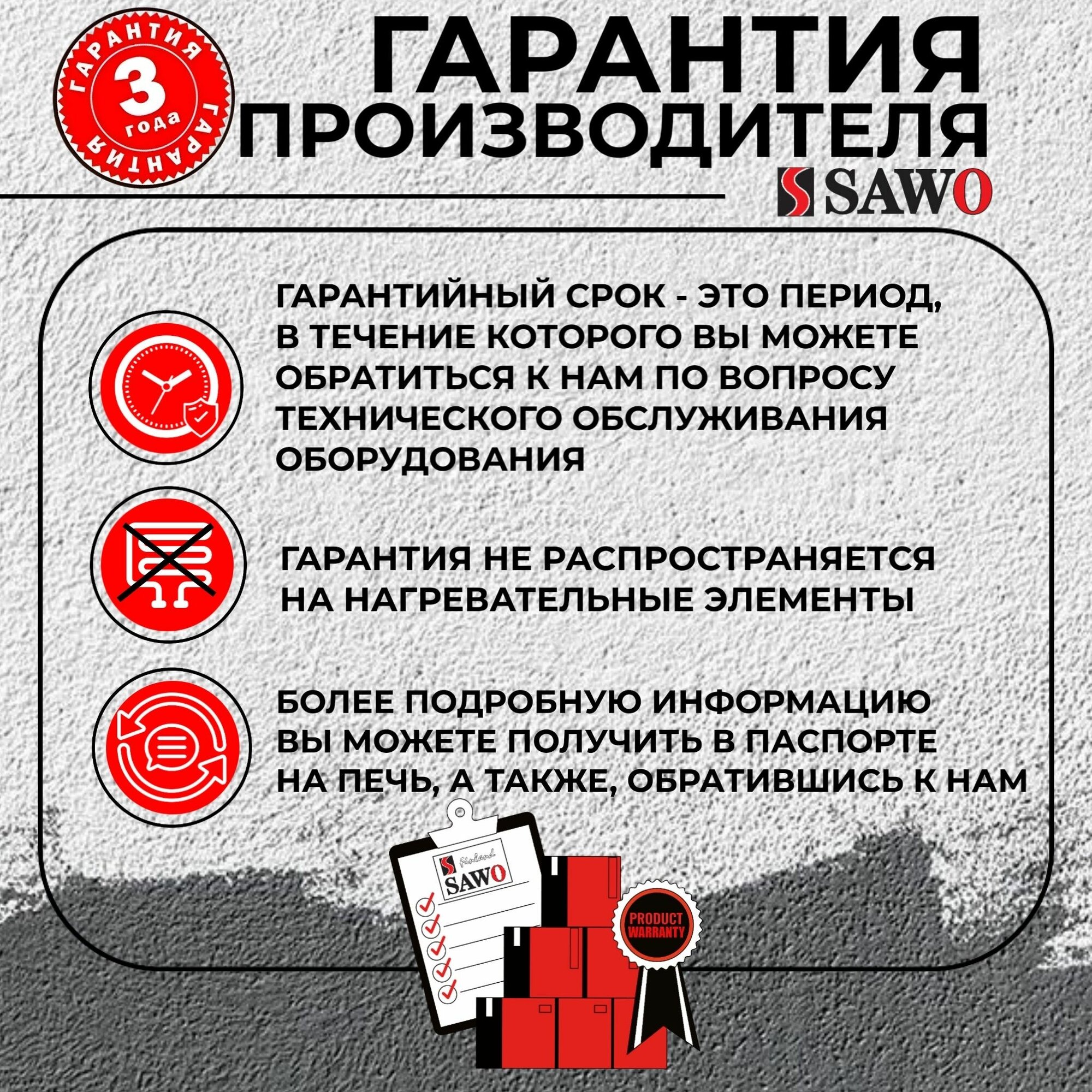 ГАРАНТИЯ
3
года
ГАРАНТИЯ

ГАРАНТИЯ
ПРОИЗВОДИТЕЛЯ
SAWO

ГАРАНТИЙНЫЙ СРОК - ЭТО ПЕРИОД, В ТЕЧЕНИЕ КОТОРОГО ВЫ МОЖЕТЕ ОБРАТИТЬСЯ К НАМ ПО ВОПРОСУ ТЕХНИЧЕСКОГО ОБСЛУЖИВАНИЯ ОБОРУДОВАНИЯ

ГАРАНТИЯ НЕ РАСПРОСТРАНЯЕТСЯ НА НАГРЕВАТЕЛЬНЫЕ ЭЛЕМЕНТЫ

БОЛЕЕ ПОДРОБНУЮ ИНФОРМАЦИЮ ВЫ МОЖЕТЕ ПОЛУЧИТЬ В ПАСПОРТЕ НА ПЕЧЬ, А ТАКЖЕ, ОБРАТИВШИСЬ К НАМ

Finland
SAWO

PRODUCT
WARRANTY